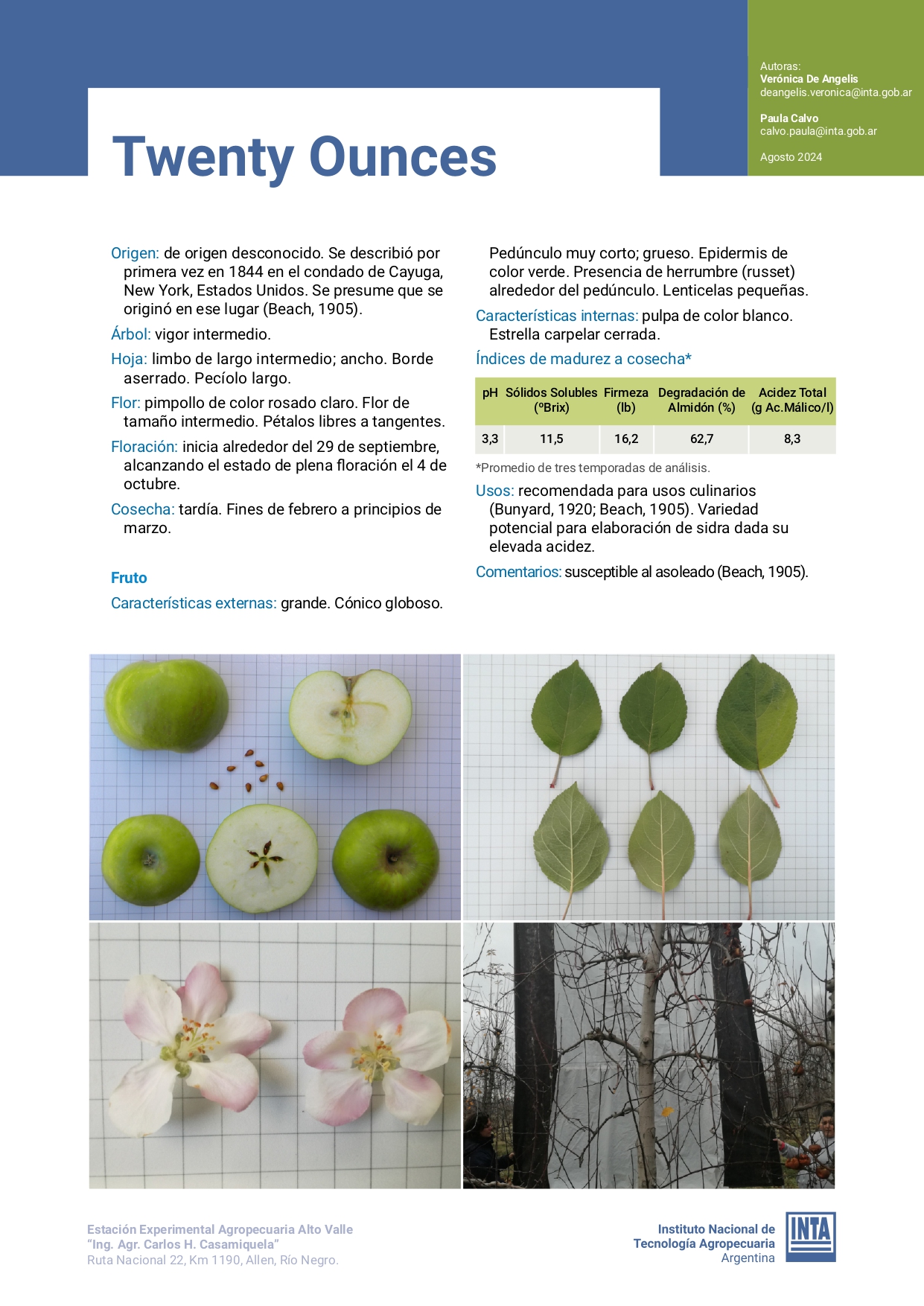 Autoras:
Verónica De Angelis
deangelis.veronica@inta.gob.ar

Paula Calvo
calvo.paula@inta.gob.ar

Agosto 2024

Twenty Ounces

Origen: de origen desconocido. Se describió por primera vez en 1844 en el condado de Cayuga, New York, Estados Unidos. Se presume que se originó en ese lugar (Beach, 1905).

Árbol: vigor intermedio.

Hoja: limbo de largo intermedio; ancho. Borde aserrado. Pecíolo largo.

Flor: pimpollo de color rosado claro. Flor de tamaño intermedio. Pétalos libres a tangentes.

Floración: inicia alrededor del 29 de septiembre, alcanzando el estado de plena floración el 4 de octubre.

Cosecha: tardía. Fines de febrero a principios de marzo.

Fruto

Características externas: grande. Cónico globoso. Pedúnculo muy corto; grueso. Epidermis de color verde. Presencia de herrumbre (russet) alrededor del pedúnculo. Lenticelas pequeñas.

Características internas: pulpa de color blanco. Estrella carpelar cerrada.

Índices de madurez a cosecha*

| pH | Sólidos Solubles (°Brix) | Firmeza (lb) | Degradación de Almidón (%) | Acidez Total (g Ac.Málico/l) |
|---|---|---|---|---|
| 3,3 | 11,5 | 16,2 | 62,7 | 8,3 |

*Promedio de tres temporadas de análisis.

Usos: recomendada para usos culinarios (Bunyard, 1920; Beach, 1905). Variedad potencial para elaboración de sidra dada su elevada acidez.

Comentarios: susceptible al asoleado (Beach, 1905).

Estación Experimental Agropecuaria Alto Valle
"Ing. Agr. Carlos H. Casamiquela"
Ruta Nacional 22, Km 1190, Allen, Río Negro.

Instituto Nacional de Tecnología Agropecuaria
Argentina
INTA